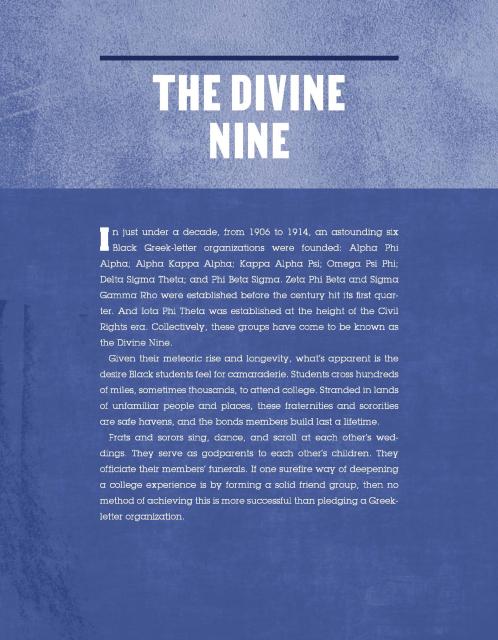 THE DIVINE NINE

In just under a decade, from 1906 to 1914, an astounding six Black Greek-letter organizations were founded: Alpha Phi Alpha; Alpha Kappa Alpha; Kappa Alpha Psi; Omega Psi Phi; Delta Sigma Theta; and Phi Beta Sigma. Zeta Phi Beta and Sigma Gamma Rho were established before the century hit its first quarter. And Iota Phi Theta was established at the height of the Civil Rights era. Collectively, these groups have come to be known as the Divine Nine.

Given their meteoric rise and longevity, what's apparent is the desire Black students feel for camaraderie. Students cross hundreds of miles, sometimes thousands, to attend college. Stranded in lands of unfamiliar people and places, these fraternities and sororities are safe havens, and the bonds members build last a lifetime.

Frats and sorors sing, dance, and scroll at each other's weddings. They serve as godparents to each other's children. They officiate their members' funerals. If one surefire way of deepening a college experience is by forming a solid friend group, then no method of achieving this is more successful than pledging a Greek-letter organization.